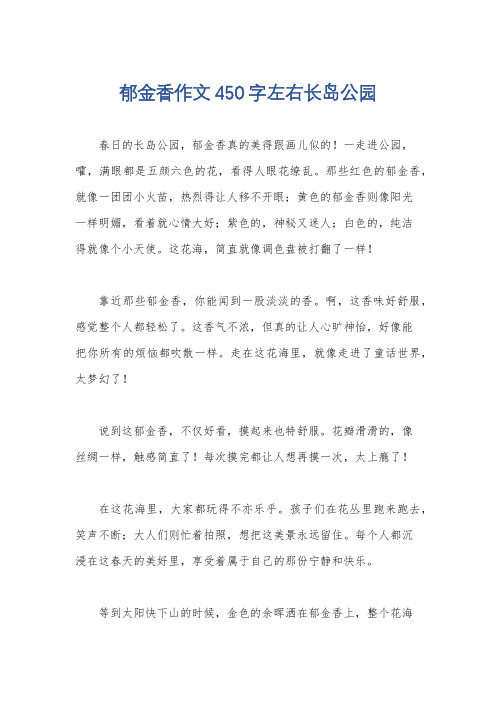 郁金香作文450字左右长岛公园

春日的长岛公园，郁金香真的美得跟画儿似的！一走进公园，嚯，满眼都是五颜六色的花，看得人眼花缭乱。那些红色的郁金香，就像一团团小火苗，热烈得让人移不开眼；黄色的郁金香则像阳光一样明媚，看着就心情大好；紫色的，神秘又迷人；白色的，纯洁得就像个小天使。这花海，简直就像调色盘被打翻了一样！

靠近那些郁金香，你能闻到一股淡淡的香。啊，这香味好舒服，感觉整个人都轻松了。这香气不浓，但真的让人心旷神怡，好像能把你所有的烦恼都吹散一样。走在这花海里，就像走进了童话世界，太梦幻了！

说到这郁金香，不仅好看，摸起来也特舒服。花瓣滑滑的，像丝绸一样，触感简直了！每次摸完都让人想再摸一次，太上瘾了！

在这花海里，大家都玩得不亦乐乎。孩子们在花丛里跑来跑去，笑声不断；大人们则忙着拍照，想把这美景永远留住。每个人都沉浸在这春天的美好里，享受着属于自己的那份宁静和快乐。

等到太阳快下山的时候，金色的余晖洒在郁金香上，整个花海